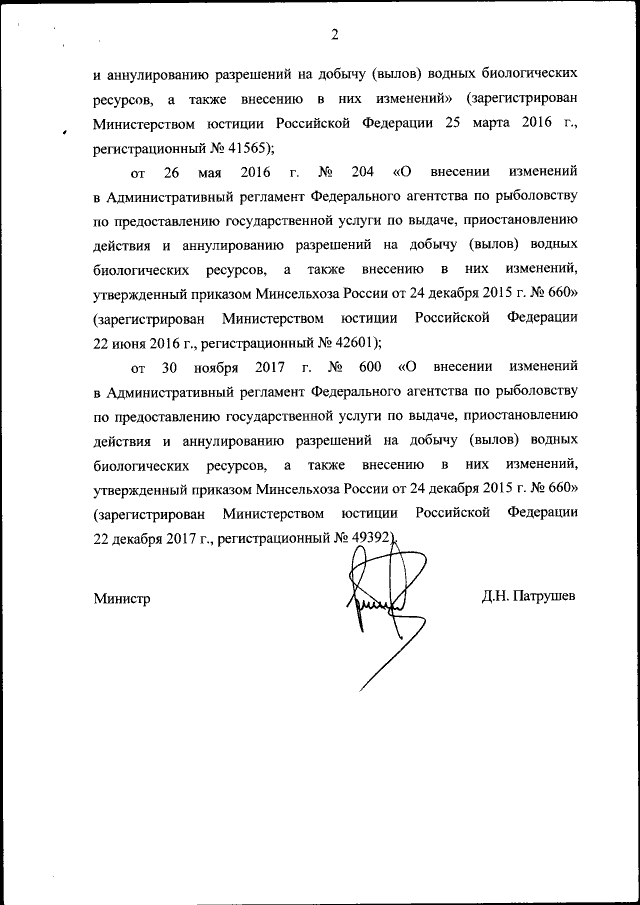 2

и аннулированию разрешений на добычу (вылов) водных биологических ресурсов, а также внесению в них изменений» (зарегистрирован Министерством юстиции Российской Федерации 25 марта 2016 г., регистрационный № 41565);

от 26 мая 2016 г. № 204 «О внесении изменений в Административный регламент Федерального агентства по рыболовству по предоставлению государственной услуги по выдаче, приостановлению действия и аннулированию разрешений на добычу (вылов) водных биологических ресурсов, а также внесению в них изменений, утвержденный приказом Минсельхоза России от 24 декабря 2015 г. № 660» (зарегистрирован Министерством юстиции Российской Федерации 22 июня 2016 г., регистрационный № 42601);

от 30 ноября 2017 г. № 600 «О внесении изменений в Административный регламент Федерального агентства по рыболовству по предоставлению государственной услуги по выдаче, приостановлению действия и аннулированию разрешений на добычу (вылов) водных биологических ресурсов, а также внесению в них изменений, утвержденный приказом Минсельхоза России от 24 декабря 2015 г. № 660» (зарегистрирован Министерством юстиции Российской Федерации 22 декабря 2017 г., регистрационный № 49392).

Министр Д.Н. Патрушев